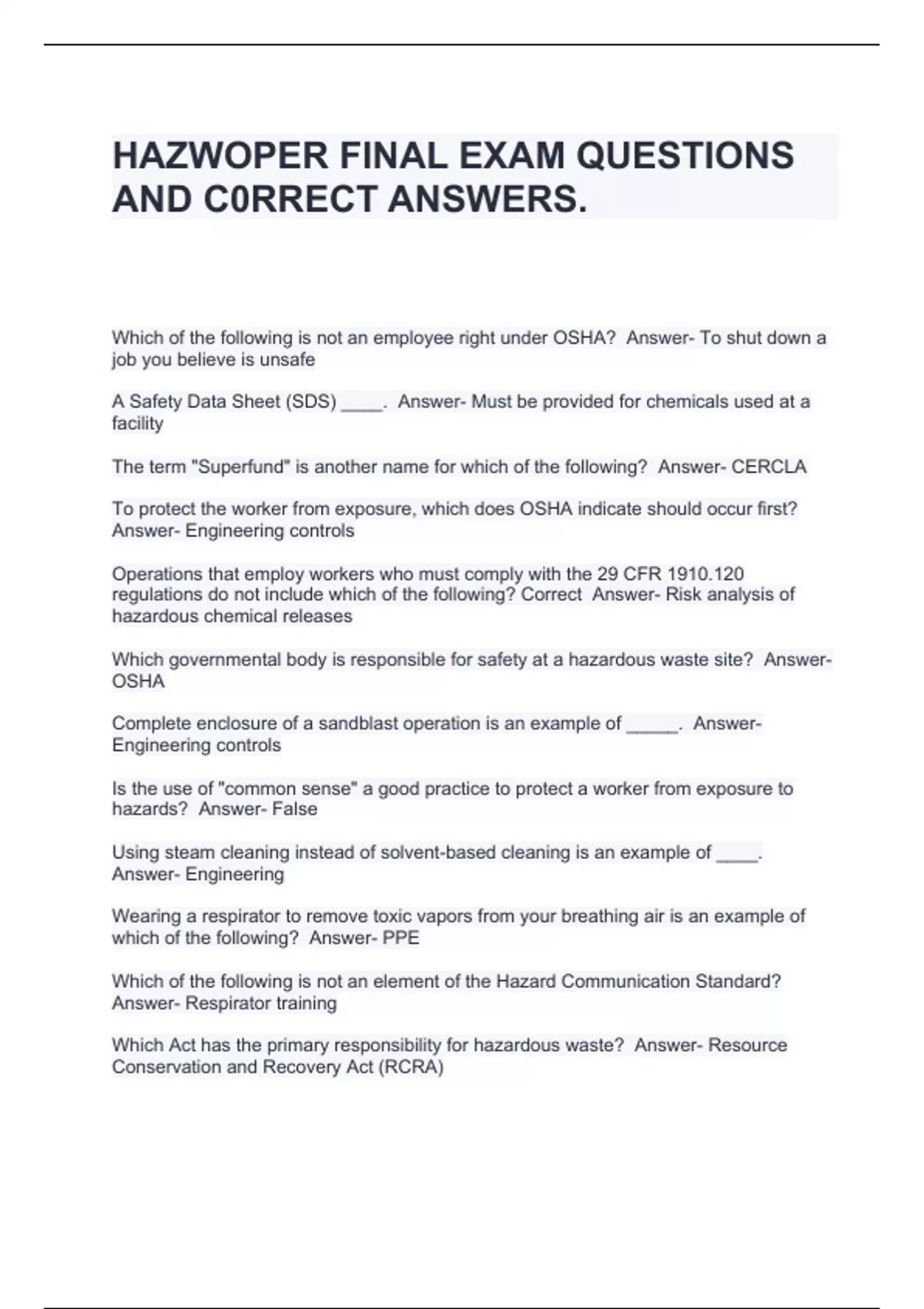 HAZWOPER FINAL EXAM QUESTIONS AND C0RRECT ANSWERS.

Which of the following is not an employee right under OSHA?  Answer- To shut down a job you believe is unsafe

A Safety Data Sheet (SDS) ____.  Answer- Must be provided for chemicals used at a facility

The term "Superfund" is another name for which of the following?  Answer- CERCLA

To protect the worker from exposure, which does OSHA indicate should occur first?  Answer- Engineering controls

Operations that employ workers who must comply with the 29 CFR 1910.120 regulations do not include which of the following? Correct  Answer- Risk analysis of hazardous chemical releases

Which governmental body is responsible for safety at a hazardous waste site?  Answer- OSHA

Complete enclosure of a sandblast operation is an example of _____.  Answer- Engineering controls

Is the use of "common sense" a good practice to protect a worker from exposure to hazards?  Answer- False

Using steam cleaning instead of solvent-based cleaning is an example of ____.  Answer- Engineering

Wearing a respirator to remove toxic vapors from your breathing air is an example of which of the following?  Answer- PPE

Which of the following is not an element of the Hazard Communication Standard?  Answer- Respirator training

Which Act has the primary responsibility for hazardous waste?  Answer- Resource Conservation and Recovery Act (RCRA)